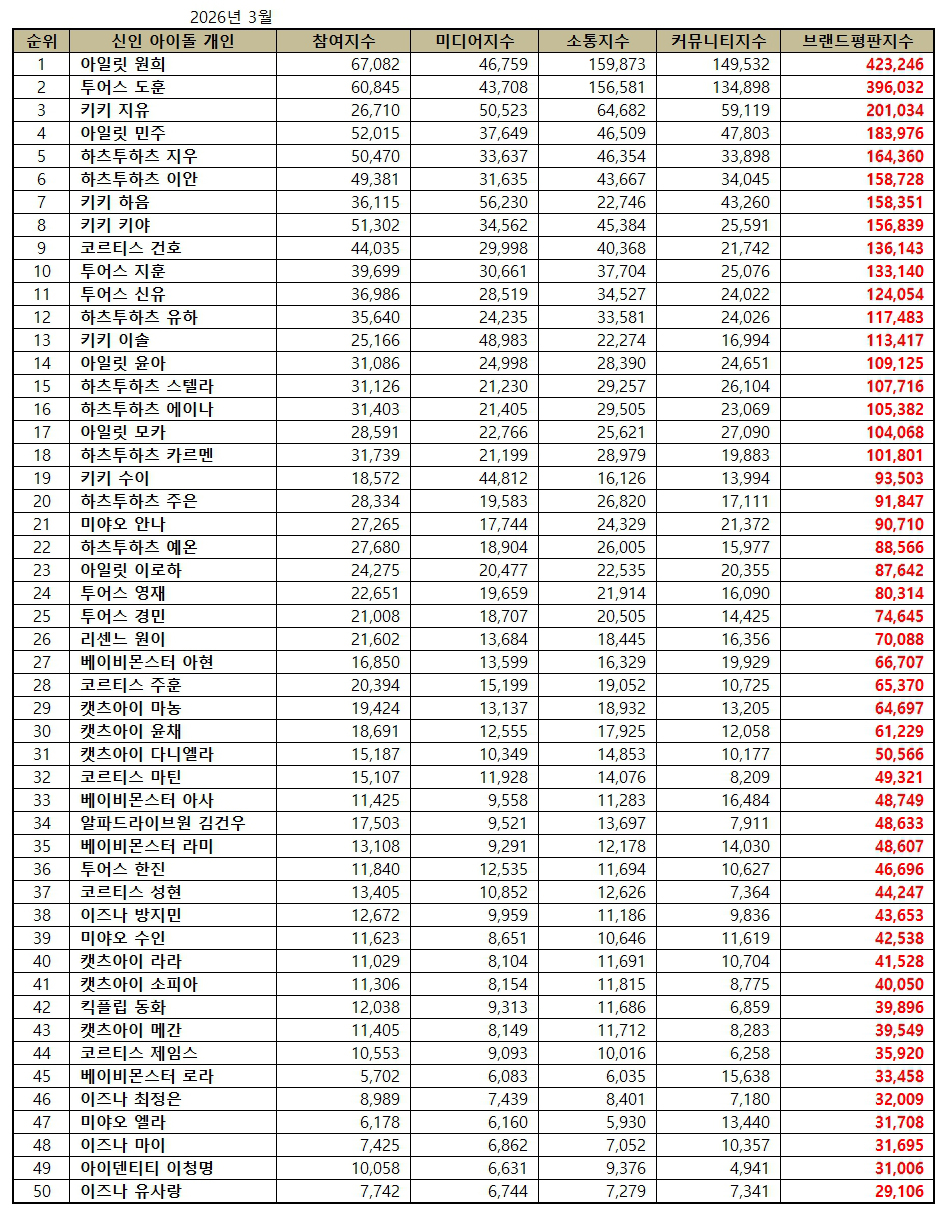 2026년 3월

| 순위 | 신인 아이돌 개인 | 참여지수 | 미디어지수 | 소통지수 | 커뮤니티지수 | 브랜드평판지수 |
|---|---|---|---|---|---|---|
| 1 | 아일릿 원희 | 67,082 | 46,759 | 159,873 | 149,532 | 423,246 |
| 2 | 투어스 도훈 | 60,845 | 43,708 | 156,581 | 134,898 | 396,032 |
| 3 | 키키 지유 | 26,710 | 50,523 | 64,682 | 59,119 | 201,034 |
| 4 | 아일릿 민주 | 52,015 | 37,649 | 46,509 | 47,803 | 183,976 |
| 5 | 하츠투하츠 지우 | 50,470 | 33,637 | 46,354 | 33,898 | 164,360 |
| 6 | 하츠투하츠 이안 | 49,381 | 31,635 | 43,667 | 34,045 | 158,728 |
| 7 | 키키 하음 | 36,115 | 56,230 | 22,746 | 43,260 | 158,351 |
| 8 | 키키 키야 | 51,302 | 34,562 | 45,384 | 25,591 | 156,839 |
| 9 | 코르티스 건호 | 44,035 | 29,998 | 40,368 | 21,742 | 136,143 |
| 10 | 투어스 지훈 | 39,699 | 30,661 | 37,704 | 25,076 | 133,140 |
| 11 | 투어스 신유 | 36,986 | 28,519 | 34,527 | 24,022 | 124,054 |
| 12 | 하츠투하츠 유하 | 35,640 | 24,235 | 33,581 | 24,026 | 117,483 |
| 13 | 키키 이솔 | 25,166 | 48,983 | 22,274 | 16,994 | 113,417 |
| 14 | 아일릿 윤아 | 31,086 | 24,998 | 28,390 | 24,651 | 109,125 |
| 15 | 하츠투하츠 스텔라 | 31,126 | 21,230 | 29,257 | 26,104 | 107,716 |
| 16 | 하츠투하츠 에이나 | 31,403 | 21,405 | 29,505 | 23,069 | 105,382 |
| 17 | 아일릿 모카 | 28,591 | 22,766 | 25,621 | 27,090 | 104,068 |
| 18 | 하츠투하츠 카르멘 | 31,739 | 21,199 | 28,979 | 19,883 | 101,801 |
| 19 | 키키 수이 | 18,572 | 44,812 | 16,126 | 13,994 | 93,503 |
| 20 | 하츠투하츠 주은 | 28,334 | 19,583 | 26,820 | 17,111 | 91,847 |
| 21 | 미야오 안나 | 27,265 | 17,744 | 24,329 | 21,372 | 90,710 |
| 22 | 하츠투하츠 예온 | 27,680 | 18,904 | 26,005 | 15,977 | 88,566 |
| 23 | 아일릿 이로하 | 24,275 | 20,477 | 22,535 | 20,355 | 87,642 |
| 24 | 투어스 영재 | 22,651 | 19,659 | 21,914 | 16,090 | 80,314 |
| 25 | 투어스 경민 | 21,008 | 18,707 | 20,505 | 14,425 | 74,645 |
| 26 | 리센느 원이 | 21,602 | 13,684 | 18,445 | 16,356 | 70,088 |
| 27 | 베이비몬스터 아현 | 16,850 | 13,599 | 16,329 | 19,929 | 66,707 |
| 28 | 코르티스 주훈 | 20,394 | 15,199 | 19,052 | 10,725 | 65,370 |
| 29 | 캣츠아이 마농 | 19,424 | 13,137 | 18,932 | 13,205 | 64,697 |
| 30 | 캣츠아이 윤채 | 18,691 | 12,555 | 17,925 | 12,058 | 61,229 |
| 31 | 캣츠아이 다니엘라 | 15,187 | 10,349 | 14,853 | 10,177 | 50,566 |
| 32 | 코르티스 마틴 | 15,107 | 11,928 | 14,076 | 8,209 | 49,321 |
| 33 | 베이비몬스터 아사 | 11,425 | 9,558 | 11,283 | 16,484 | 48,749 |
| 34 | 알파드라이브원 김건우 | 17,503 | 9,521 | 13,697 | 7,911 | 48,633 |
| 35 | 베이비몬스터 라미 | 13,108 | 9,291 | 12,178 | 14,030 | 48,607 |
| 36 | 투어스 한진 | 11,840 | 12,535 | 11,694 | 10,627 | 46,696 |
| 37 | 코르티스 성현 | 13,405 | 10,852 | 12,626 | 7,364 | 44,247 |
| 38 | 이즈나 방지민 | 12,672 | 9,959 | 11,186 | 9,836 | 43,653 |
| 39 | 미야오 수인 | 11,623 | 8,651 | 10,646 | 11,619 | 42,538 |
| 40 | 캣츠아이 라라 | 11,029 | 8,104 | 11,691 | 10,704 | 41,528 |
| 41 | 캣츠아이 소피아 | 11,306 | 8,154 | 11,815 | 8,775 | 40,050 |
| 42 | 킥플립 동화 | 12,038 | 9,313 | 11,686 | 6,859 | 39,896 |
| 43 | 캣츠아이 메간 | 11,405 | 8,149 | 11,712 | 8,283 | 39,549 |
| 44 | 코르티스 제임스 | 10,553 | 9,093 | 10,016 | 6,258 | 35,920 |
| 45 | 베이비몬스터 로라 | 5,702 | 6,083 | 6,035 | 15,638 | 33,458 |
| 46 | 이즈나 최정은 | 8,989 | 7,439 | 8,401 | 7,180 | 32,009 |
| 47 | 미야오 엘라 | 6,178 | 6,160 | 5,930 | 13,440 | 31,708 |
| 48 | 이즈나 마이 | 7,425 | 6,862 | 7,052 | 10,357 | 31,695 |
| 49 | 아이덴티티 이청명 | 10,058 | 6,631 | 9,376 | 4,941 | 31,006 |
| 50 | 이즈나 유사랑 | 7,742 | 6,744 | 7,279 | 7,341 | 29,106 |